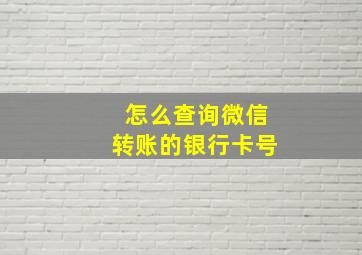 怎么查询微信
转账的银行卡号